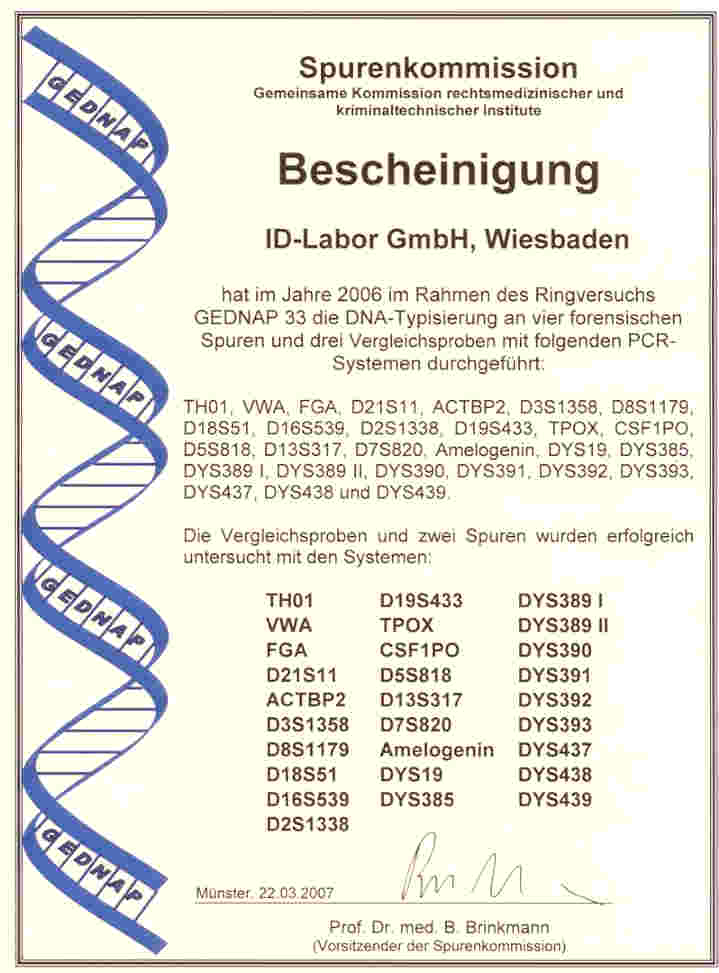 GEDNAP

GEDNAP

GEDNAP

GEDNAP

Spurenkommission
Gemeinsame Kommission rechtsmedizinischer und kriminaltechnischer Institute

Bescheinigung

ID-Labor GmbH, Wiesbaden

hat im Jahre 2006 im Rahmen des Ringversuchs GEDNAP 33 die DNA-Typisierung an vier forensischen Spuren und drei Vergleichsproben mit folgenden PCR-Systemen durchgeführt:

TH01, VWA, FGA, D21S11, ACTBP2, D3S1358, D8S1179, D18S51, D16S539, D2S1338, D19S433, TPOX, CSF1PO, D5S818, D13S317, D7S820, Amelogenin, DYS19, DYS385, DYS389 I, DYS389 II, DYS390, DYS391, DYS392, DYS393, DYS437, DYS438 und DYS439.

Die Vergleichsproben und zwei Spuren wurden erfolgreich untersucht mit den Systemen:

TH01
VWA
FGA
D21S11
ACTBP2
D3S1358
D8S1179
D18S51
D16S539
D2S1338

D19S433
TPOX
CSF1PO
D5S818
D13S317
D7S820
Amelogenin
DYS19
DYS385

DYS389 I
DYS389 II
DYS390
DYS391
DYS392
DYS393
DYS437
DYS438
DYS439

Münster, 22.03.2007

Prof. Dr. med. B. Brinkmann
(Vorsitzender der Spurenkommission)